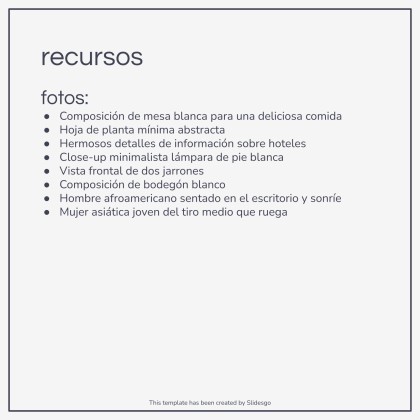 recursos

fotos:
- Composición de mesa blanca para una deliciosa comida
- Hoja de planta mínima abstracta
- Hermosos detalles de información sobre hoteles
- Close-up minimalista lámpara de pie blanca
- Vista frontal de dos jarrones
- Composición de bodegón blanco
- Hombre afroamericano sentado en el escritorio y sonríe
- Mujer asiática joven del tiro medio que ruega

This template has been created by Slidesgo